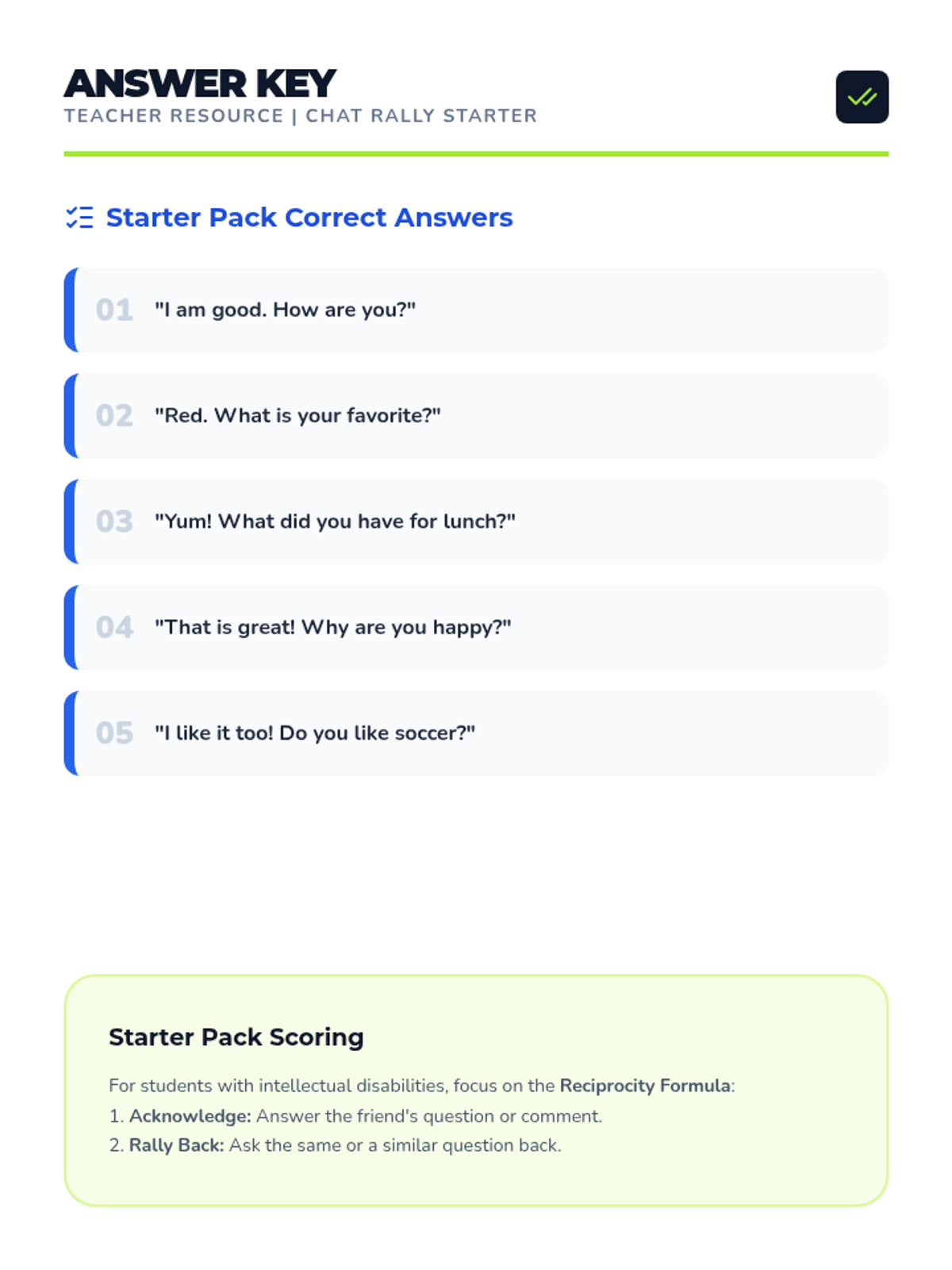 ANSWER KEY
TEACHER RESOURCE | CHAT RALLY STARTER

Starter Pack Correct Answers

01 "I am good. How are you?"

02 "Red. What is your favorite?"

03 "Yum! What did you have for lunch?"

04 "That is great! Why are you happy?"

05 "I like it too! Do you like soccer?"

Starter Pack Scoring

For students with intellectual disabilities, focus on the Reciprocity Formula:
1. Acknowledge: Answer the friend's question or comment.
2. Rally Back: Ask the same or a similar question back.